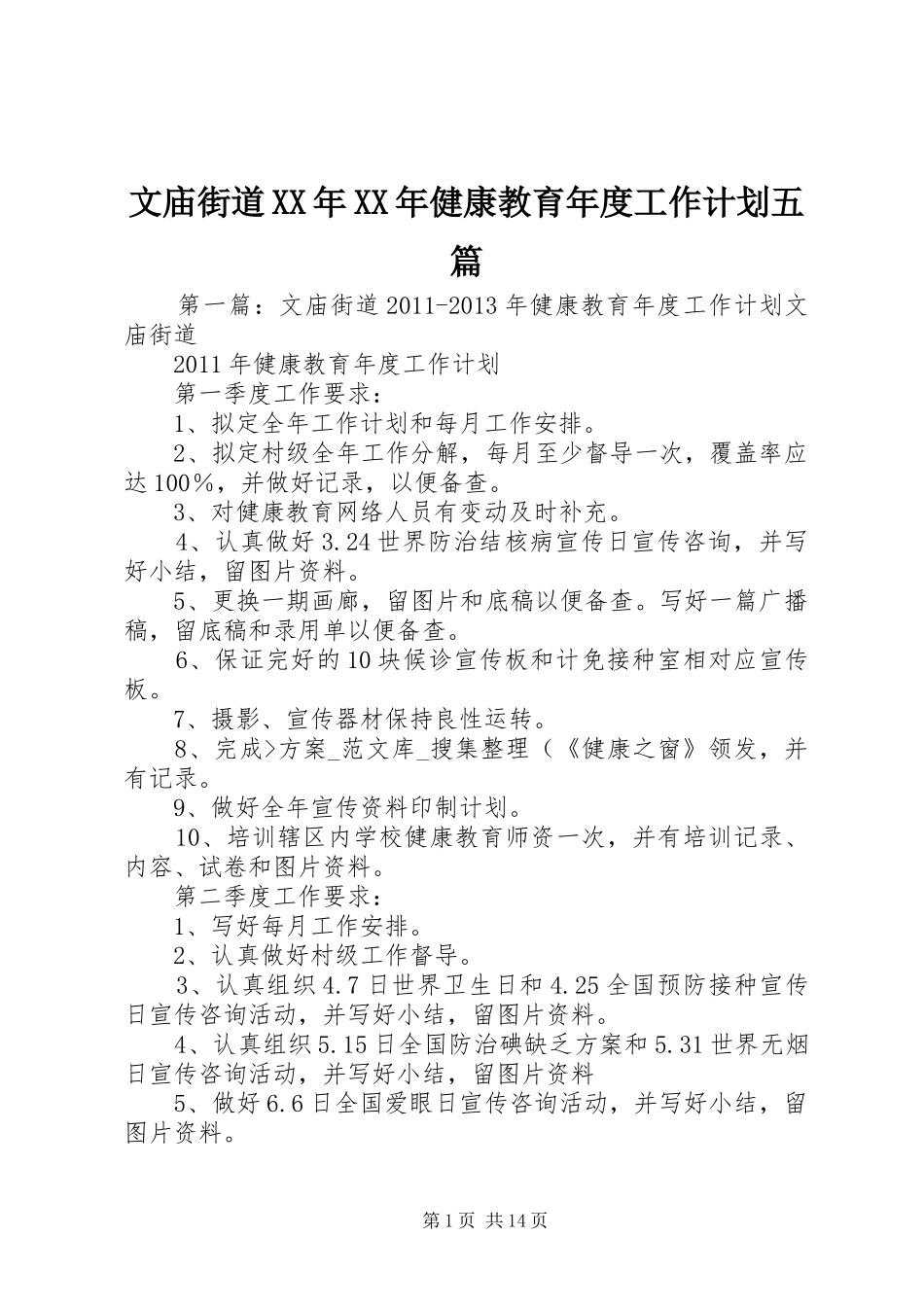 文庙街道XX年XX年健康教育年度工作计划五篇

第一篇：文庙街道2011-2013年健康教育年度工作计划文庙街道

2011年健康教育年度工作计划

第一季度工作要求：

1、拟定全年工作计划和每月工作安排。

2、拟定村级全年工作分解，每月至少督导一次，覆盖率应达100%，并做好记录，以便备查。

3、对健康教育网络人员有变动及时补充。

4、认真做好3.24世界防治结核病宣传日宣传咨询，并写好小结，留图片资料。

5、更换一期画廊，留图片和底稿以便备查。写好一篇广播稿，留底稿和录用单以便备查。

6、保证完好的10块候诊宣传板和计免接种室相对应宣传板。

7、摄影、宣传器材保持良性运转。

8、完成>方案_范文库_搜集整理（《健康之窗》领发，并有记录。

9、做好全年宣传资料印制计划。

10、培训辖区内学校健康教育师资一次，并有培训记录、内容、试卷和图片资料。

第二季度工作要求：

1、写好每月工作安排。

2、认真做好村级工作督导。

3、认真组织4.7日世界卫生日和4.25全国预防接种宣传日宣传咨询活动，并写好小结，留图片资料。

4、认真组织5.15日全国防治碘缺乏方案和5.31世界无烟日宣传咨询活动，并写好小结，留图片资料

5、做好6.6日全国爱眼日宣传咨询活动，并写好小结，留图片资料。

第1页 共14页